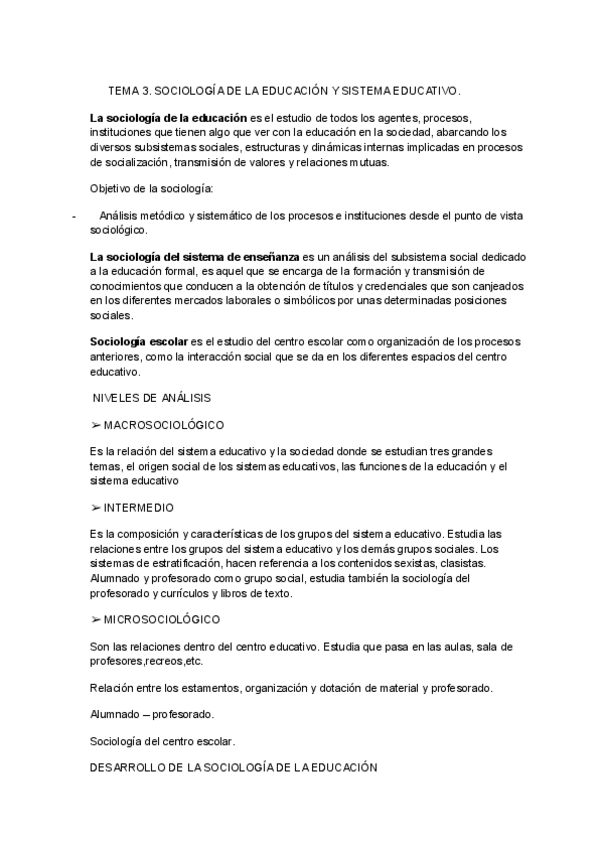 TEMA 3. SOCIOLOGÍA DE LA EDUCACIÓN Y SISTEMA EDUCATIVO.

La sociología de la educación es el estudio de todos los agentes, procesos, instituciones que tienen algo que ver con la educación en la sociedad, abarcando los diversos subsistemas sociales, estructuras y dinámicas internas implicadas en procesos de socialización, transmisión de valores y relaciones mutuas.

Objetivo de la sociología:

- Análisis metódico y sistemático de los procesos e instituciones desde el punto de vista sociológico.

La sociología del sistema de enseñanza es un análisis del subsistema social dedicado a la educación formal, es aquel que se encarga de la formación y transmisión de conocimientos que conducen a la obtención de títulos y credenciales que son canjeados en los diferentes mercados laborales o simbólicos por unas determinadas posiciones sociales.

Sociología escolar es el estudio del centro escolar como organización de los procesos anteriores, como la interacción social que se da en los diferentes espacios del centro educativo.

NIVELES DE ANÁLISIS

➢ MACROSOCIOLÓGICO

Es la relación del sistema educativo y la sociedad donde se estudian tres grandes temas, el origen social de los sistemas educativos, las funciones de la educación y el sistema educativo

➢ INTERMEDIO

Es la composición y características de los grupos del sistema educativo. Estudia las relaciones entre los grupos del sistema educativo y los demás grupos sociales. Los sistemas de estratificación, hacen referencia a los contenidos sexistas, clasistas. Alumnado y profesorado como grupo social, estudia también la sociología del profesorado y currículos y libros de texto.

➢ MICROSOCIOLÓGICO

Son las relaciones dentro del centro educativo. Estudia que pasa en las aulas, sala de profesores,recreos,etc.

Relación entre los estamentos, organización y dotación de material y profesorado.

Alumnado – profesorado.

Sociología del centro escolar.

DESARROLLO DE LA SOCIOLOGÍA DE LA EDUCACIÓN